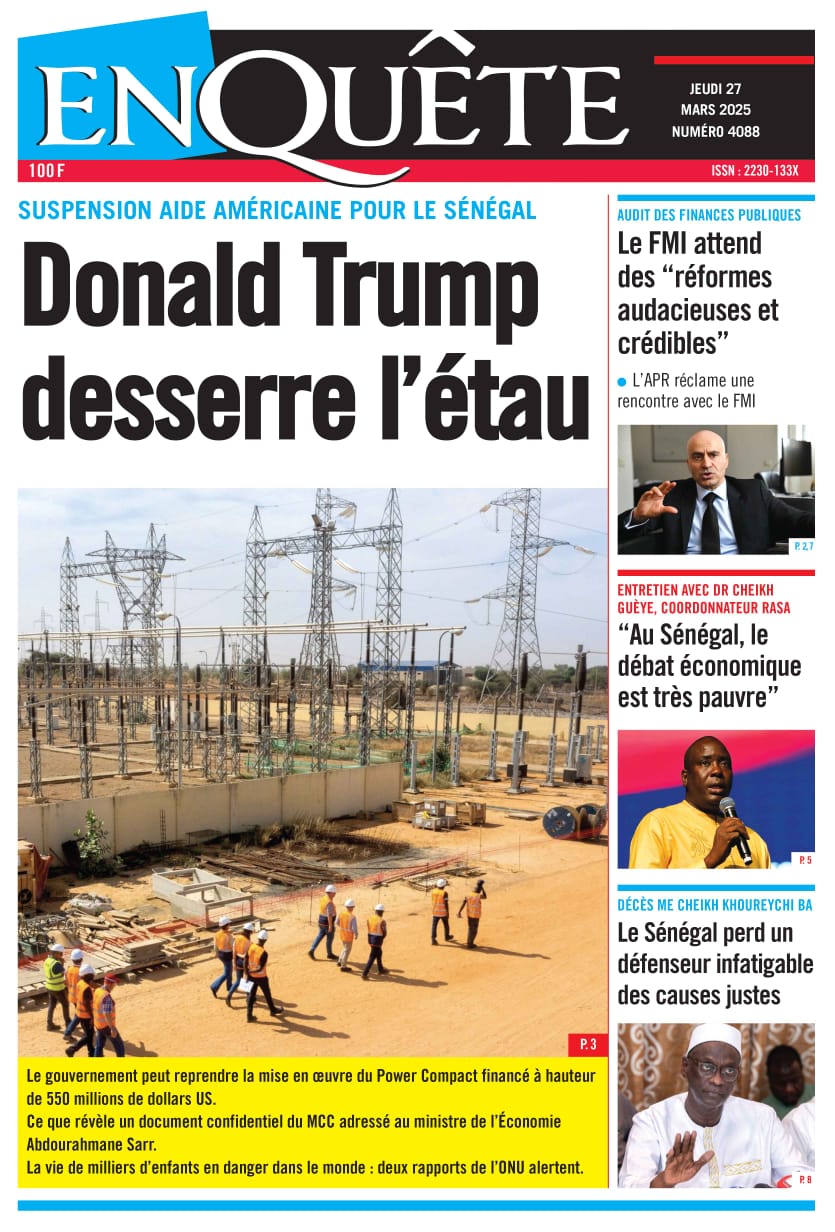 ENQUÊTE

JEUDI 27
MARS 2025
NUMÉRO 4088

100 F

ISSN : 2230-133X

SUSPENSION AIDE AMÉRICAINE POUR LE SÉNÉGAL

Donald Trump desserre l'étau

P. 3

Le gouvernement peut reprendre la mise en œuvre du Power Compact financé à hauteur de 550 millions de dollars US.
Ce que révèle un document confidentiel du MCC adressé au ministre de l'Économie Abdourahmane Sarr.
La vie de milliers d'enfants en danger dans le monde : deux rapports de l'ONU alertent.

AUDIT DES FINANCES PUBLIQUES

Le FMI attend des "réformes audacieuses et crédibles"

L'APR réclame une rencontre avec le FMI

P. 2,7

ENTRETIEN AVEC DR CHEIKH GUÈYE, COORDONNATEUR RASA

"Au Sénégal, le débat économique est très pauvre"

P. 5

DÉCÈS ME CHEIKH KHOUREYCHI BA

Le Sénégal perd un défenseur infatigable des causes justes

P. 8